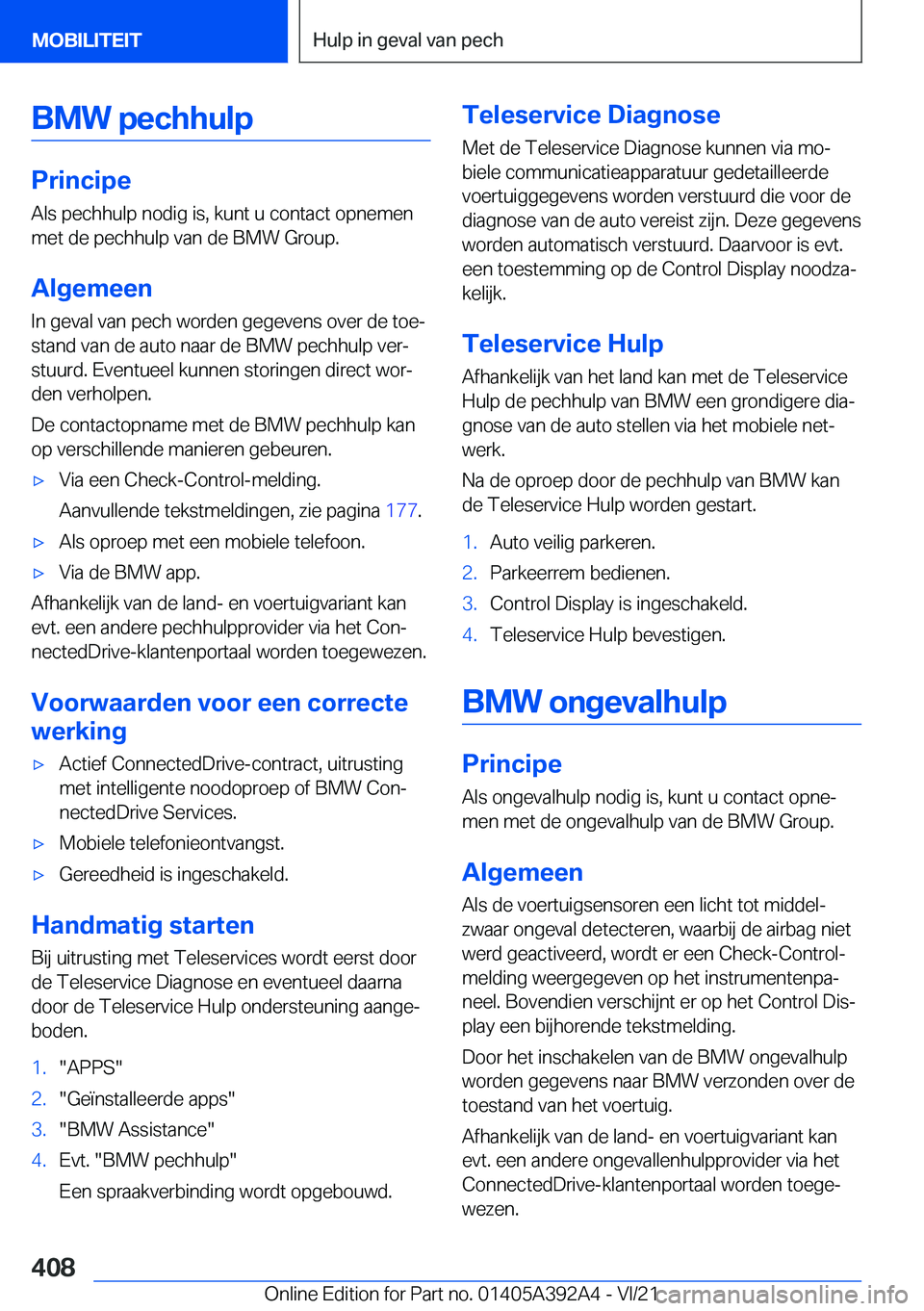 MOBILITEIT

Hulp in geval van pech

BMW pechhulp

Principe

Als pechhulp nodig is, kunt u contact opnemen met de pechhulp van de BMW Group.

Algemeen

In geval van pech worden gegevens over de toestand van de auto naar de BMW pechhulp verstuurd. Eventueel kunnen storingen direct worden verholpen.

De contactopname met de BMW pechhulp kan op verschillende manieren gebeuren.

▷ Via een Check-Control-melding.
Aanvullende tekstmeldingen, zie pagina 177.

▷ Als oproep met een mobiele telefoon.

▷ Via de BMW app.

Afhankelijk van de land- en voertuigvariant kan evt. een andere pechhulpprovider via het ConnectedDrive-klantenportaal worden toegewezen.

Voorwaarden voor een correcte werking

▷ Actief ConnectedDrive-contract, uitrusting met intelligente noodoproep of BMW ConnectedDrive Services.

▷ Mobiele telefonieontvangst.

▷ Gereedheid is ingeschakeld.

Handmatig starten

Bij uitrusting met Teleservices wordt eerst door de Teleservice Diagnose en eventueel daarna door de Teleservice Hulp ondersteuning aangeboden.

1. "APPS"

2. "Geïnstalleerde apps"

3. "BMW Assistance"

4. Evt. "BMW pechhulp"
Een spraakverbinding wordt opgebouwd.

Teleservice Diagnose

Met de Teleservice Diagnose kunnen via mobiele communicatieapparatuur gedetailleerde voertuiggegevens worden verstuurd die voor de diagnose van de auto vereist zijn. Deze gegevens worden automatisch verstuurd. Daarvoor is evt. een toestemming op de Control Display noodzakelijk.

Teleservice Hulp

Afhankelijk van het land kan met de Teleservice Hulp de pechhulp van BMW een grondigere diagnose van de auto stellen via het mobiele netwerk.

Na de oproep door de pechhulp van BMW kan de Teleservice Hulp worden gestart.

1. Auto veilig parkeren.

2. Parkeerrem bedienen.

3. Control Display is ingeschakeld.

4. Teleservice Hulp bevestigen.

BMW ongevalhulp

Principe

Als ongevalhulp nodig is, kunt u contact opnemen met de ongevalhulp van de BMW Group.

Algemeen

Als de voertuigsensoren een licht tot middelzwaar ongeval detecteren, waarbij de airbag niet werd geactiveerd, wordt er een Check-Control-melding weergegeven op het instrumentenpaneel. Bovendien verschijnt er op het Control Display een bijhorende tekstmelding.

Door het inschakelen van de BMW ongevalhulp worden gegevens naar BMW verzonden over de toestand van het voertuig.

Afhankelijk van de land- en voertuigvariant kan evt. een andere ongevallenhulpprovider via het ConnectedDrive-klantenportaal worden toegewezen.

408

Online Edition for Part no. 01405A392A4 - VI/21

carmanualsonline.info